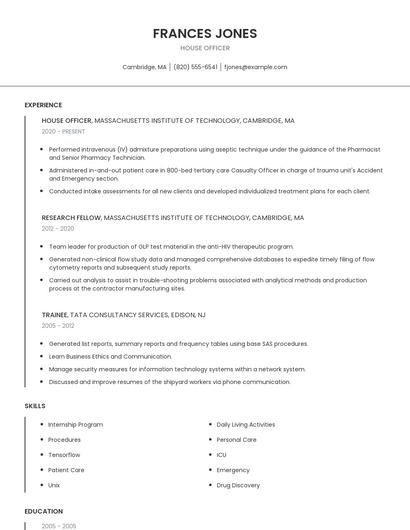 FRANCES JONES

HOUSE OFFICER

Cambridge, MA | (820) 555-6541 | fjones@example.com

EXPERIENCE

HOUSE OFFICER, MASSACHUSETTS INSTITUTE OF TECHNOLOGY, CAMBRIDGE, MA

2020 - PRESENT

- Performed intravenous (IV) admixture preparations using aseptic technique under the guidance of the Pharmacist and Senior Pharmacy Technician.
- Administered in-and-out patient care in 800-bed tertiary care Casualty Officer in charge of trauma unit's Accident and Emergency section.
- Conducted intake assessments for all new clients and developed individualized treatment plans for each client.

RESEARCH FELLOW, MASSACHUSETTS INSTITUTE OF TECHNOLOGY, CAMBRIDGE, MA

2012 - 2020

- Team leader for production of GLP test material in the anti-HIV therapeutic program.
- Generated non-clinical flow study data and managed comprehensive databases to expedite timely filing of flow cytometry reports and subsequent study reports.
- Carried out analysis to assist in trouble-shooting problems associated with analytical methods and production process at the contractor manufacturing sites.

TRAINEE, TATA CONSULTANCY SERVICES, EDISON, NJ

2005 - 2012

- Generated list reports, summary reports and frequency tables using base SAS procedures.
- Learn Business Ethics and Communication.
- Manage security measures for information technology systems within a network system.
- Discussed and improve resumes of the shipyard workers via phone communication.

SKILLS

- Internship Program
- Procedures
- Tensorflow
- Patient Care
- Unix

- Daily Living Activities
- Personal Care
- ICU
- Emergency
- Drug Discovery

EDUCATION

2005 - 2005